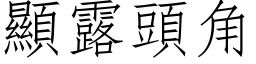 顯露頭角